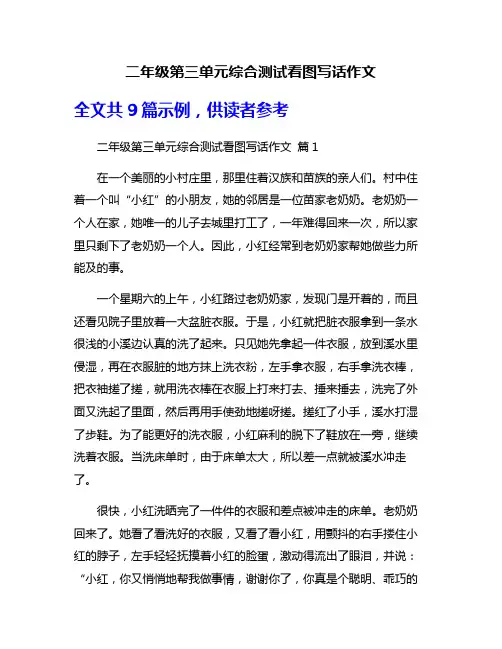 二年级第三单元综合测试看图写话作文

全文共 9 篇示例，供读者参考

二年级第三单元综合测试看图写话作文 篇 1

在一个美丽的小村庄里，那里住着汉族和苗族的亲人们。村中住着一个叫“小红”的小朋友，她的邻居是一位苗家老奶奶。老奶奶一个人在家，她唯一的儿子去城里打工了，一年难得回来一次，所以家里只剩下了老奶奶一个人。因此，小红经常到老奶奶家帮她做些力所能及的事。

一个星期六的上午，小红路过老奶奶家，发现门是开着的，而且还看见院子里放着一大盆脏衣服。于是，小红就把脏衣服拿到一条水很浅的小溪边认真的洗了起来。只见她先拿起一件衣服，放到溪水里侵湿，再在衣服脏的地方抹上洗衣粉，左手拿衣服，右手拿洗衣棒，把衣袖搓了搓，就用洗衣棒在衣服上打来打去、捶来捶去，洗完了外面又洗起了里面，然后再用手使劲地搓呀搓。搓红了小手，溪水打湿了步鞋。为了能更好的洗衣服，小红麻利的脱下了鞋放在一旁，继续洗着衣服。当洗床单时，由于床单太大，所以差一点就被溪水冲走了。

很快，小红洗晒完了一件件的衣服和差点被冲走的床单。老奶奶回来了。她看了看洗好的衣服，又看了看小红，用颤抖的右手搂住小红的脖子，左手轻轻抚摸着小红的脸蛋，激动得流出了眼泪，并说：“小红，你又悄悄地帮我做事情，谢谢你了，你真是个聪明、乖巧的